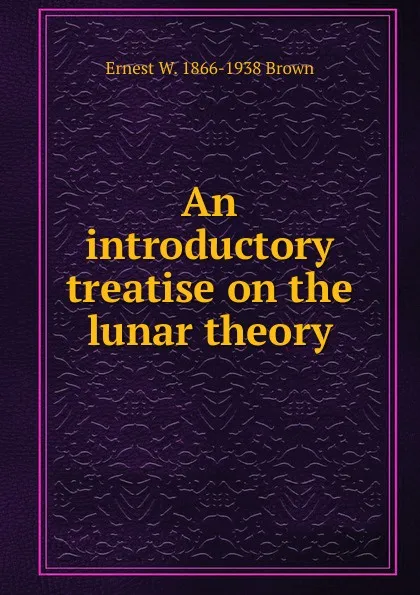 Ernest W. 1866-1938 Brown

An introductory treatise on the lunar theory